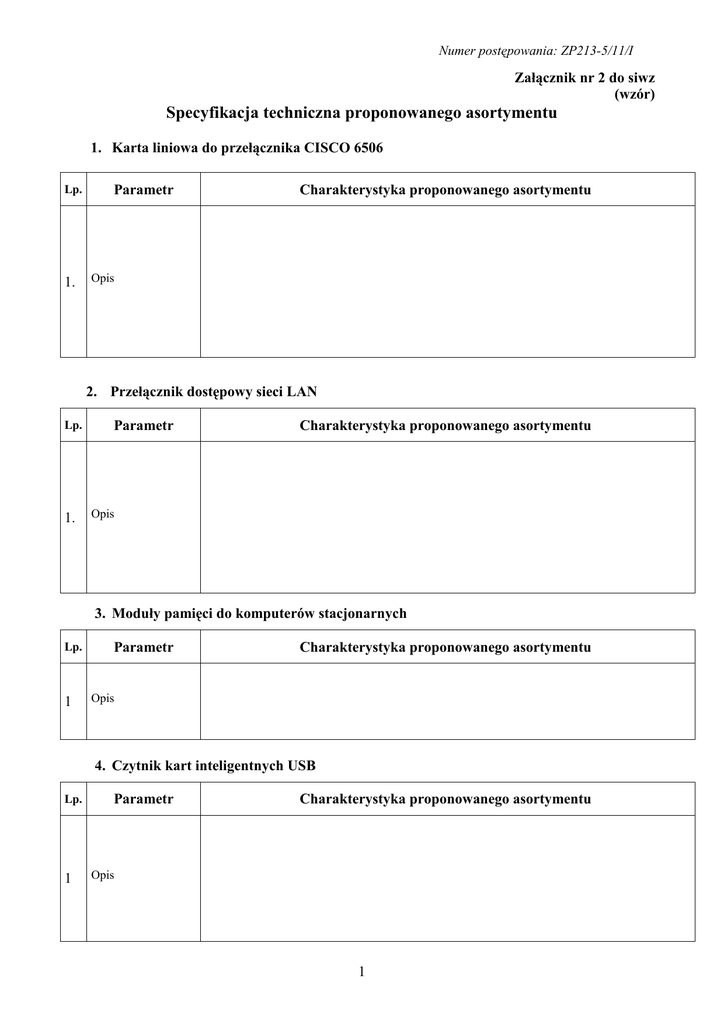 Numer postępowania: ZP213-5/11/I

Załącznik nr 2 do siwz
(wzór)

Specyfikacja techniczna proponowanego asortymentu

1. Karta liniowa do przełącznika CISCO 6506

| Lp. | Parametr | Charakterystyka proponowanego asortymentu |
|---|---|---|
| 1. | Opis | |

2. Przełącznik dostępowy sieci LAN

| Lp. | Parametr | Charakterystyka proponowanego asortymentu |
|---|---|---|
| 1. | Opis | |

3. Moduły pamięci do komputerów stacjonarnych

| Lp. | Parametr | Charakterystyka proponowanego asortymentu |
|---|---|---|
| 1 | Opis | |

4. Czytnik kart inteligentnych USB

| Lp. | Parametr | Charakterystyka proponowanego asortymentu |
|---|---|---|
| 1 | Opis | |

1